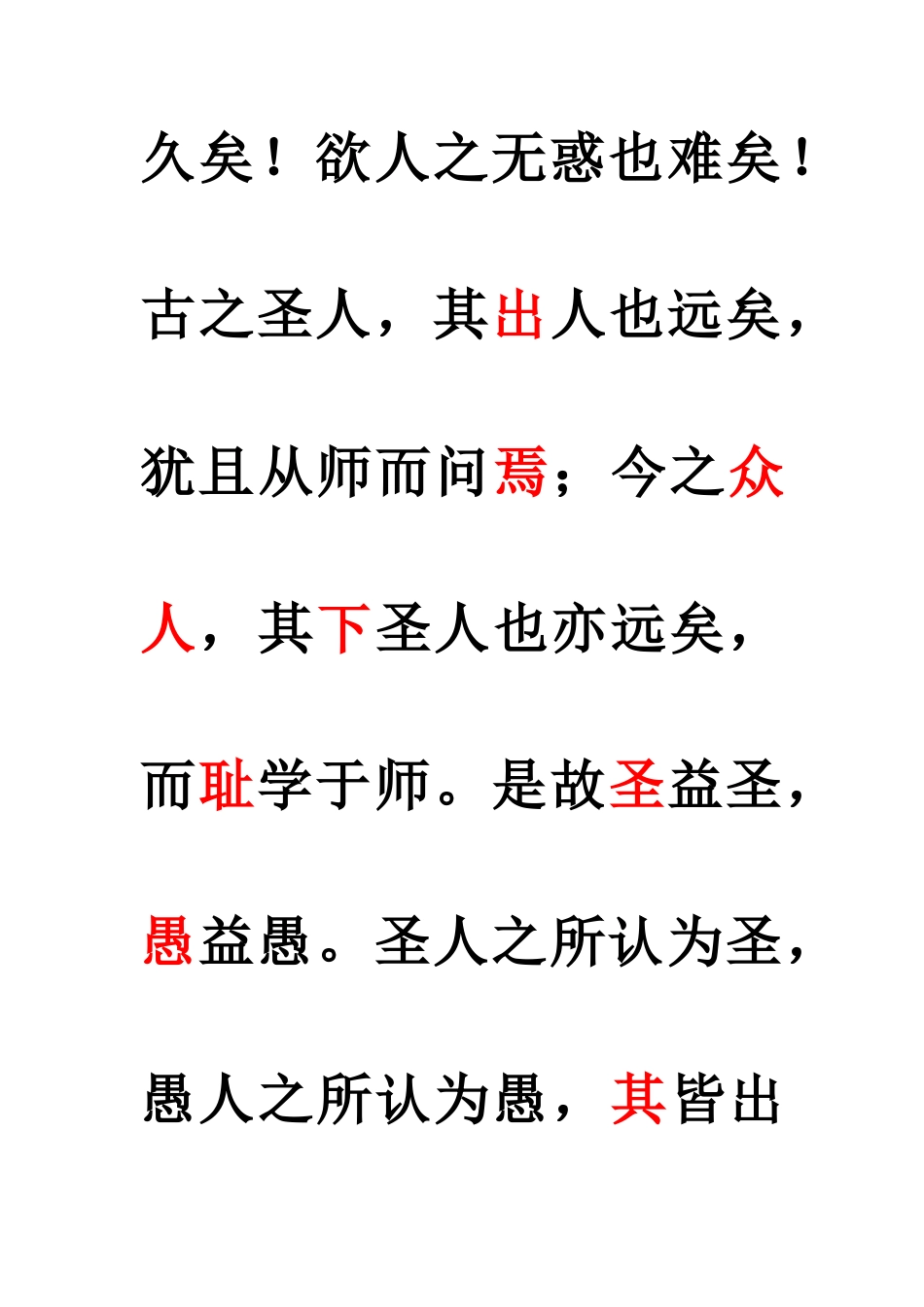 久矣！欲人之无惑也难矣！古之圣人，其出人也远矣，犹且从师而问焉；今之众人，其下圣人也亦远矣，而耻学于师。是故圣益圣，愚益愚。圣人之所认为圣，愚人之所认为愚，其皆出